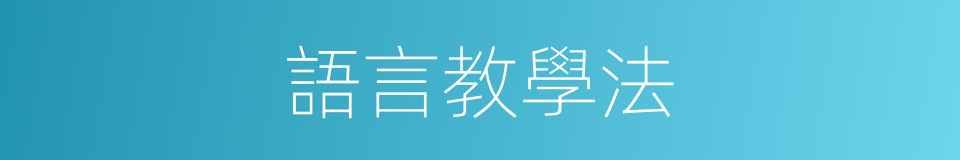 語言教學法